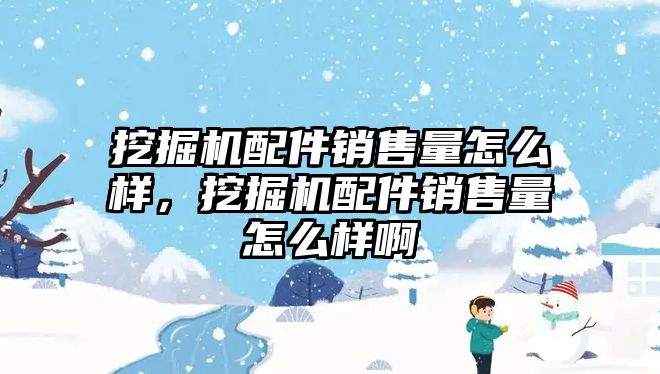 挖掘机配件销售量怎么样，挖掘机配件销售量怎么样啊